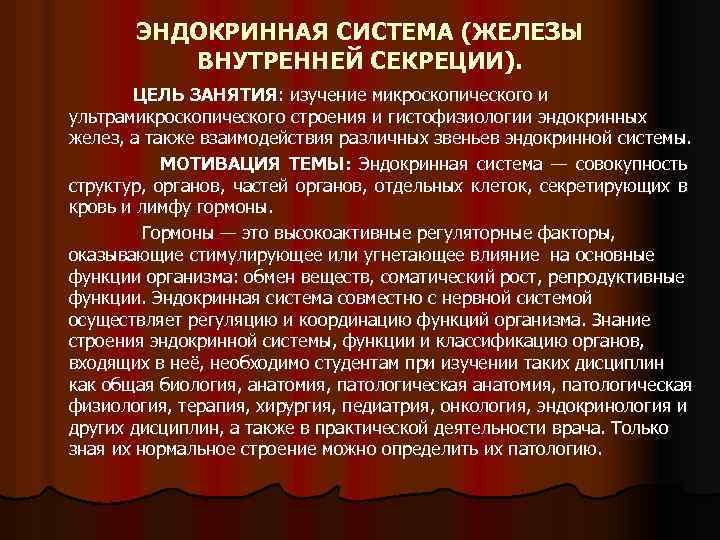 ЭНДОКРИННАЯ СИСТЕМА (ЖЕЛЕЗЫ ВНУТРЕННЕЙ СЕКРЕЦИИ).

ЦЕЛЬ ЗАНЯТИЯ: изучение микроскопического и ультрамикроскопического строения и гистофизиологии эндокринных желез, а также взаимодействия различных звеньев эндокринной системы.

МОТИВАЦИЯ ТЕМЫ: Эндокринная система — совокупность структур, органов, частей органов, отдельных клеток, секретирующих в кровь и лимфу гормоны.

Гормоны — это высокоактивные регуляторные факторы, оказывающие стимулирующее или угнетающее влияние на основные функции организма: обмен веществ, соматический рост, репродуктивные функции. Эндокринная система совместно с нервной системой осуществляет регуляцию и координацию функций организма. Знание строения эндокринной системы, функции и классификацию органов, входящих в неё, необходимо студентам при изучении таких дисциплин как общая биология, анатомия, патологическая анатомия, патологическая физиология, терапия, хирургия, педиатрия, онкология, эндокринология и других дисциплин, а также в практической деятельности врача. Только зная их нормальное строение можно определить их патологию.